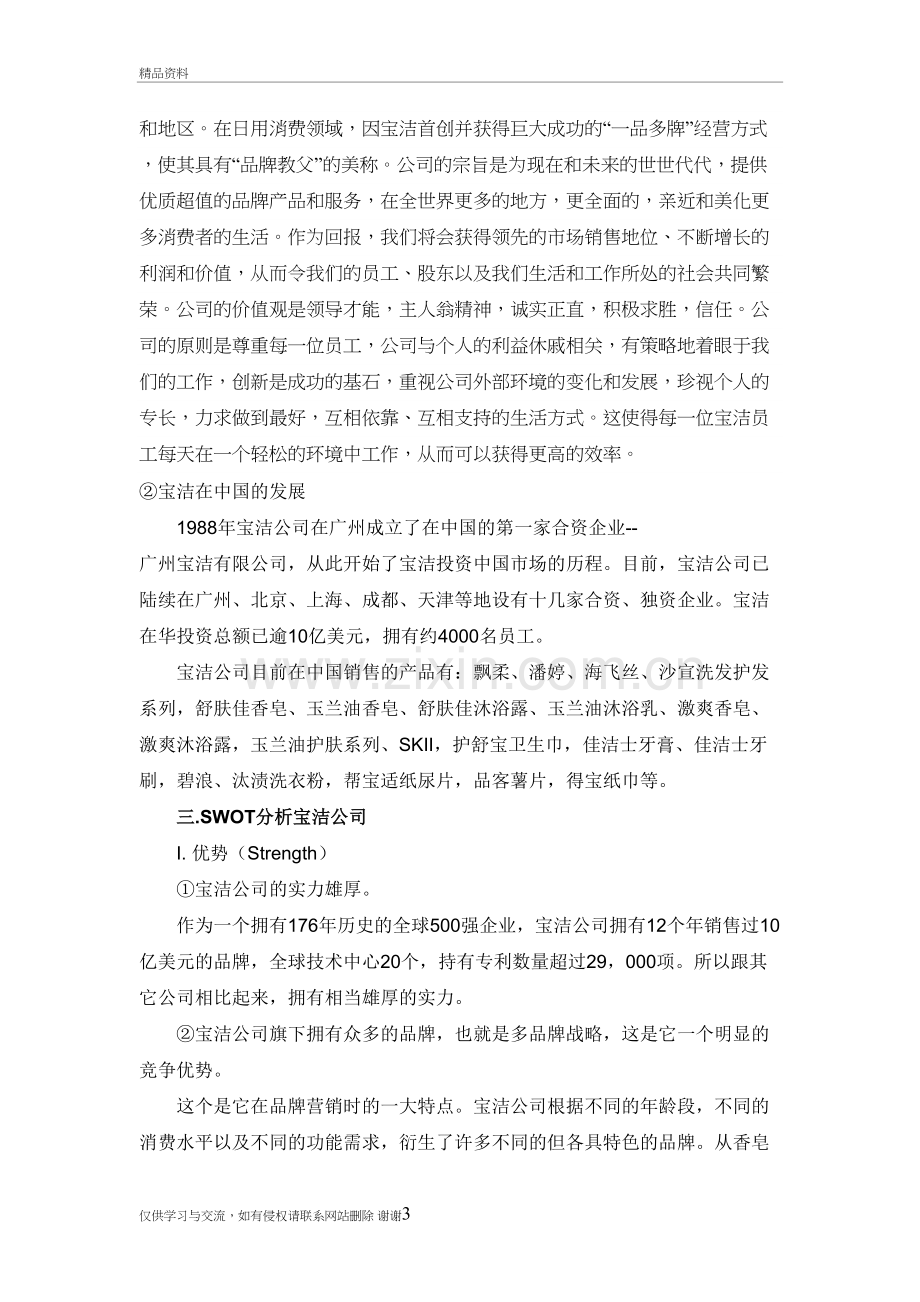 精品资料

和地区。在日用消费领域，因宝洁首创并获得巨大成功的“一品多牌”经营方式，使其具有“品牌教父”的美称。公司的宗旨是为现在和未来的世世代代，提供优质超值的品牌产品和服务，在全世界更多的地方，更全面的，亲近和美化更多消费者的生活。作为回报，我们将会获得领先的市场销售地位、不断增长的利润和价值，从而令我们的员工、股东以及我们生活和工作所处的社会共同繁荣。公司的价值观是领导才能，主人翁精神，诚实正直，积极求胜，信任。公司的原则是尊重每一位员工，公司与个人的利益休戚相关，有策略地着眼于我们的工作，创新是成功的基石，重视公司外部环境的变化和发展，珍视个人的专长，力求做到最好，互相依靠、互相支持的生活方式。这使得每一位宝洁员工每天在一个轻松的环境中工作，从而可以获得更高的效率。

②宝洁在中国的发展

1988年宝洁公司在广州成立了在中国的第一家合资企业--广州宝洁有限公司，从此开始了宝洁投资中国市场的历程。目前，宝洁公司已陆续在广州、北京、上海、成都、天津等地设有十几家合资、独资企业。宝洁在华投资总额已逾10亿美元，拥有约4000名员工。

宝洁公司目前在中国销售的产品有：飘柔、潘婷、海飞丝、沙宣洗发护发系列，舒肤佳香皂、玉兰油香皂、舒肤佳沐浴露、玉兰油沐浴乳、激爽香皂、激爽沐浴露，玉兰油护肤系列、SKII，护舒宝卫生巾，佳洁士牙膏、佳洁士牙刷，碧浪、汰渍洗衣粉，帮宝适纸尿片，品客薯片，得宝纸巾等。

三.SWOT分析宝洁公司

I.优势（Strength）

①宝洁公司的实力雄厚。

作为一个拥有176年历史的全球500强企业，宝洁公司拥有12个年销售过10亿美元的品牌，全球技术中心20个，持有专利数量超过29，000项。所以跟其它公司相比起来，拥有相当雄厚的实力。

②宝洁公司旗下拥有众多的品牌，也就是多品牌战略，这是它一个明显的竞争优势。

这个是它在品牌营销时的一大特点。宝洁公司根据不同的年龄段，不同的消费水平以及不同的功能需求，衍生了许多不同的但各具特色的品牌。从香皂

仅供学习与交流，如有侵权请联系网站删除 谢谢3

www.zixin.com.cn